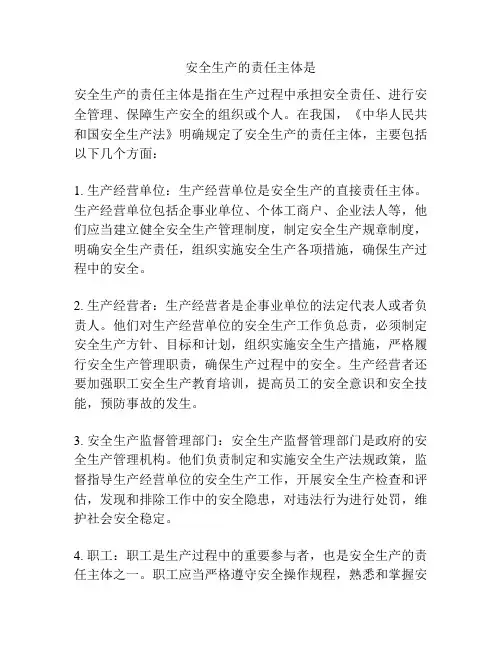 安全生产的责任主体是

安全生产的责任主体是指在生产过程中承担安全责任、进行安全管理、保障生产安全的组织或个人。在我国，《中华人民共和国安全生产法》明确规定了安全生产的责任主体，主要包括以下几个方面：

1. 生产经营单位：生产经营单位是安全生产的直接责任主体。生产经营单位包括企事业单位、个体工商户、企业法人等，他们应当建立健全安全生产管理制度，制定安全生产规章制度，明确安全生产责任，组织实施安全生产各项措施，确保生产过程中的安全。

2. 生产经营者：生产经营者是企事业单位的法定代表人或者负责人。他们对生产经营单位的安全生产工作负总责，必须制定安全生产方针、目标和计划，组织实施安全生产措施，严格履行安全生产管理职责，确保生产过程中的安全。生产经营者还要加强职工安全生产教育培训，提高员工的安全意识和安全技能，预防事故的发生。

3. 安全生产监督管理部门：安全生产监督管理部门是政府的安全生产管理机构。他们负责制定和实施安全生产法规政策，监督指导生产经营单位的安全生产工作，开展安全生产检查和评估，发现和排除工作中的安全隐患，对违法行为进行处罚，维护社会安全稳定。

4. 职工：职工是生产过程中的重要参与者，也是安全生产的责任主体之一。职工应当严格遵守安全操作规程，熟悉和掌握安